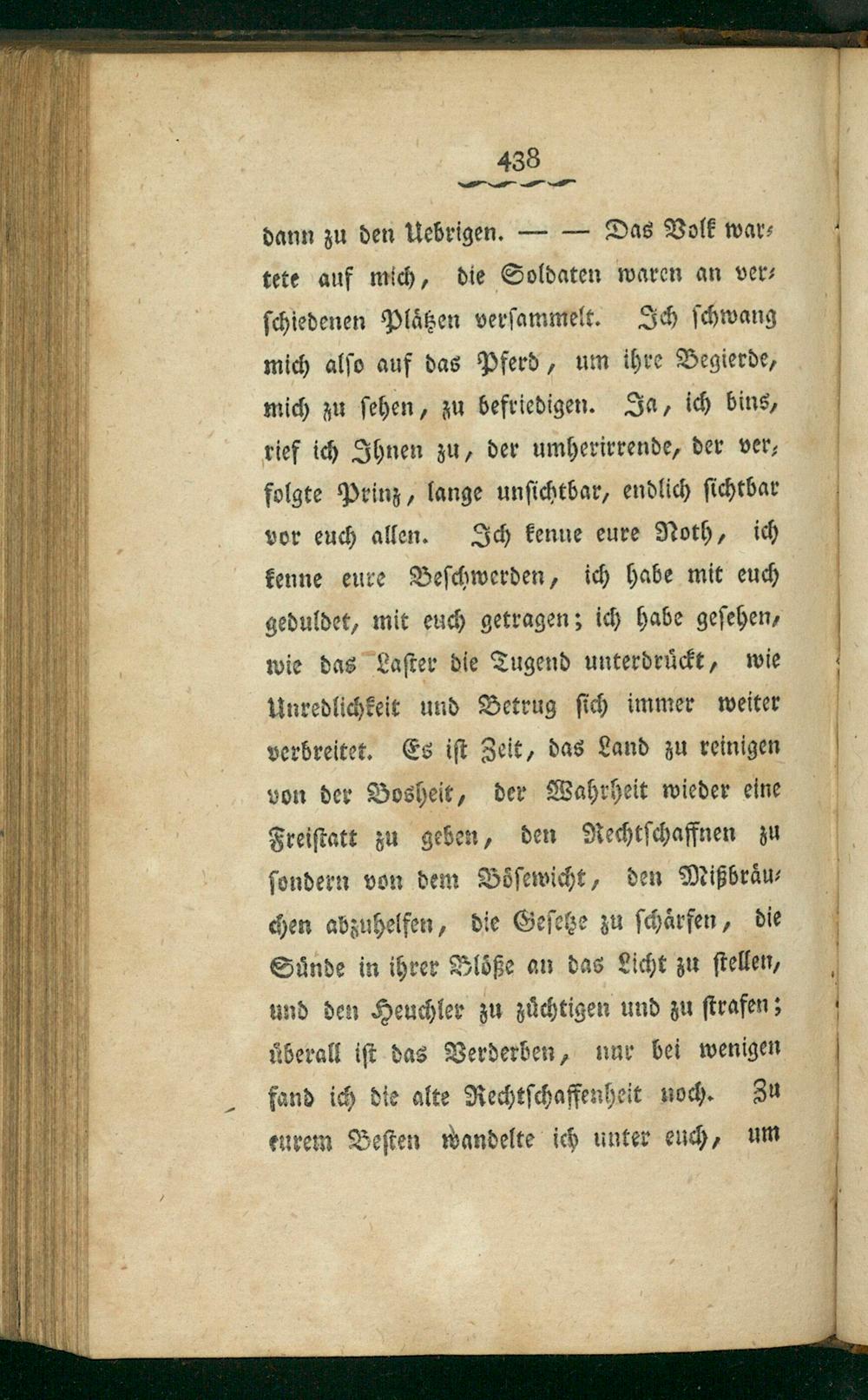 438

dann zu den Uebrigen. — — Das Volk wartete auf mich, die Soldaten waren an verschiedenen Plätzen versammelt. Ich schwang mich also auf das Pferd, um ihre Begierde, mich zu sehen, zu befriedigen. Ja, ich bins, rief ich Ihnen zu, der umherirrende, der verfolgte Prinz, lange unsichtbar, endlich sichtbar vor euch allen. Ich kenne eure Noth, ich kenne eure Beschwerden, ich habe mit euch geduldet, mit euch getragen; ich habe gesehen, wie das Laster die Tugend unterdrückt, wie Unredlichkeit und Betrug sich immer weiter verbreitet. Es ist Zeit, das Land zu reinigen von der Bosheit, der Wahrheit wieder eine Freistatt zu geben, den Rechtschaffnen zu sondern von dem Bösewicht, den Mißbräuchen abzuhelfen, die Gesetze zu schärfen, die Sünde in ihrer Blöße an das Licht zu stellen, und den Heuchler zu züchtigen und zu strafen; überall ist das Verderben, nur bei wenigen fand ich die alte Rechtschaffenheit noch. Zu eurem Besten wandelte ich unter euch, um